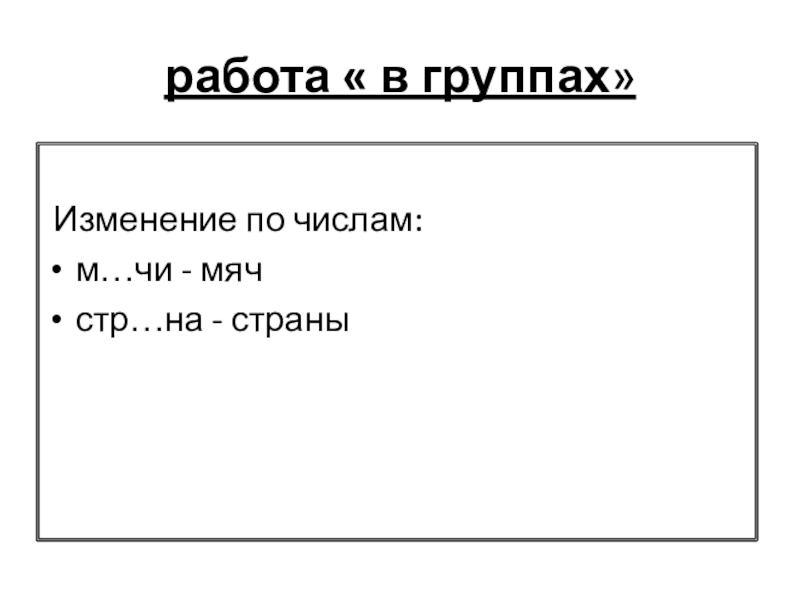 работа « в группах»

Изменение по числам:

• м…чи - мяч
• стр…на - страны